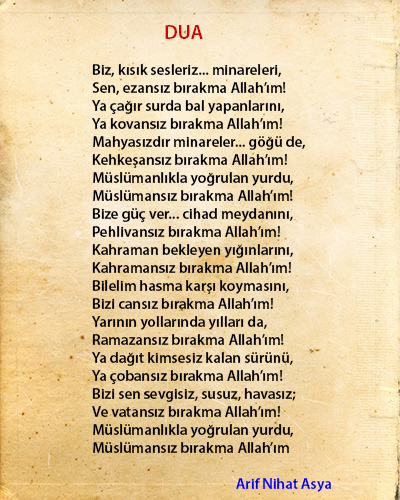 DUA

Biz, kısık sesleriz... minareleri,
Sen, ezansız bırakma Allah'ım!
Ya çağır surda bal yapanlarını,
Ya kovansız bırakma Allah'ım!
Mahyasızdır minareler... göğü de,
Kehkeşansız bırakma Allah'ım!
Müslümanlıkla yoğrulan yurdu,
Müslümansız bırakma Allah'ım!
Bize güç ver... cihad meydanını,
Pehlivansız bırakma Allah'ım!
Kahraman bekleyen yığınlarını,
Kahramansız bırakma Allah'ım!
Bilelim hasma karşı koymasını,
Bizi cansız bırakma Allah'ım!
Yarının yollarında yılları da,
Ramazansız bırakma Allah'ım!
Ya dağıt kimsesiz kalan sürünü,
Ya çobansız bırakma Allah'ım!
Bizi sen sevgisiz, susuz, havasız;
Ve vatansız bırakma Allah'ım!
Müslümanlıkla yoğrulan yurdu,
Müslümansız bırakma Allah'ım

Arif Nihat Asya